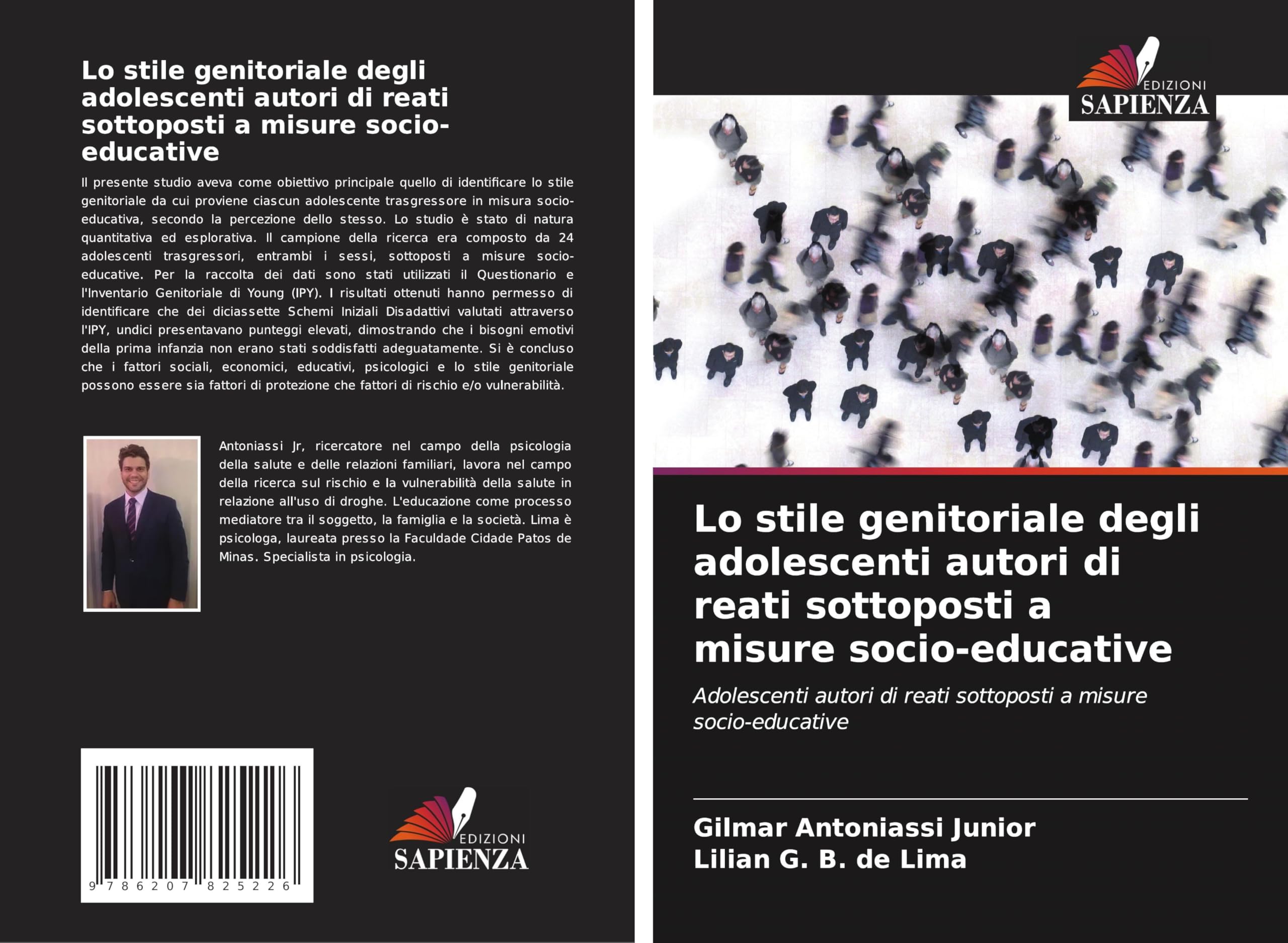 Lo stile genitoriale degli adolescenti autori di reati sottoposti a misure socio-educative

Il presente studio aveva come obiettivo principale quello di identificare lo stile genitoriale da cui proviene ciascun adolescente trasgressore in misura socio-educativa, secondo la percezione dello stesso. Lo studio è stato di natura quantitativa ed esplorativa. Il campione della ricerca era composto da 24 adolescenti trasgressori, entrambi i sessi, sottoposti a misure socio-educative. Per la raccolta dei dati sono stati utilizzati il Questionario e l'Inventario Genitoriale di Young (IPY). I risultati ottenuti hanno permesso di identificare che dei diciassette Schemi Iniziali Disadattivi valutati attraverso l'IPY, undici presentavano punteggi elevati, dimostrando che i bisogni emotivi della prima infanzia non erano stati soddisfatti adeguatamente. Si è concluso che i fattori sociali, economici, educativi, psicologici e lo stile genitoriale possono essere sia fattori di protezione che fattori di rischio e/o vulnerabilità.

Antoniassi Jr, ricercatore nel campo della psicologia della salute e delle relazioni familiari, lavora nel campo della ricerca sul rischio e la vulnerabilità della salute in relazione all'uso di droghe. L'educazione come processo mediatore tra il soggetto, la famiglia e la società. Lima è psicologa, laureata presso la Faculdade Cidade Patos de Minas. Specialista in psicologia.

9 786207 825226

EDIZIONI
SAPIENZA

EDIZIONI
SAPIENZA

Lo stile genitoriale degli adolescenti autori di reati sottoposti a misure socio-educative

Adolescenti autori di reati sottoposti a misure socio-educative

Gilmar Antoniassi Junior
Lilian G. B. de Lima